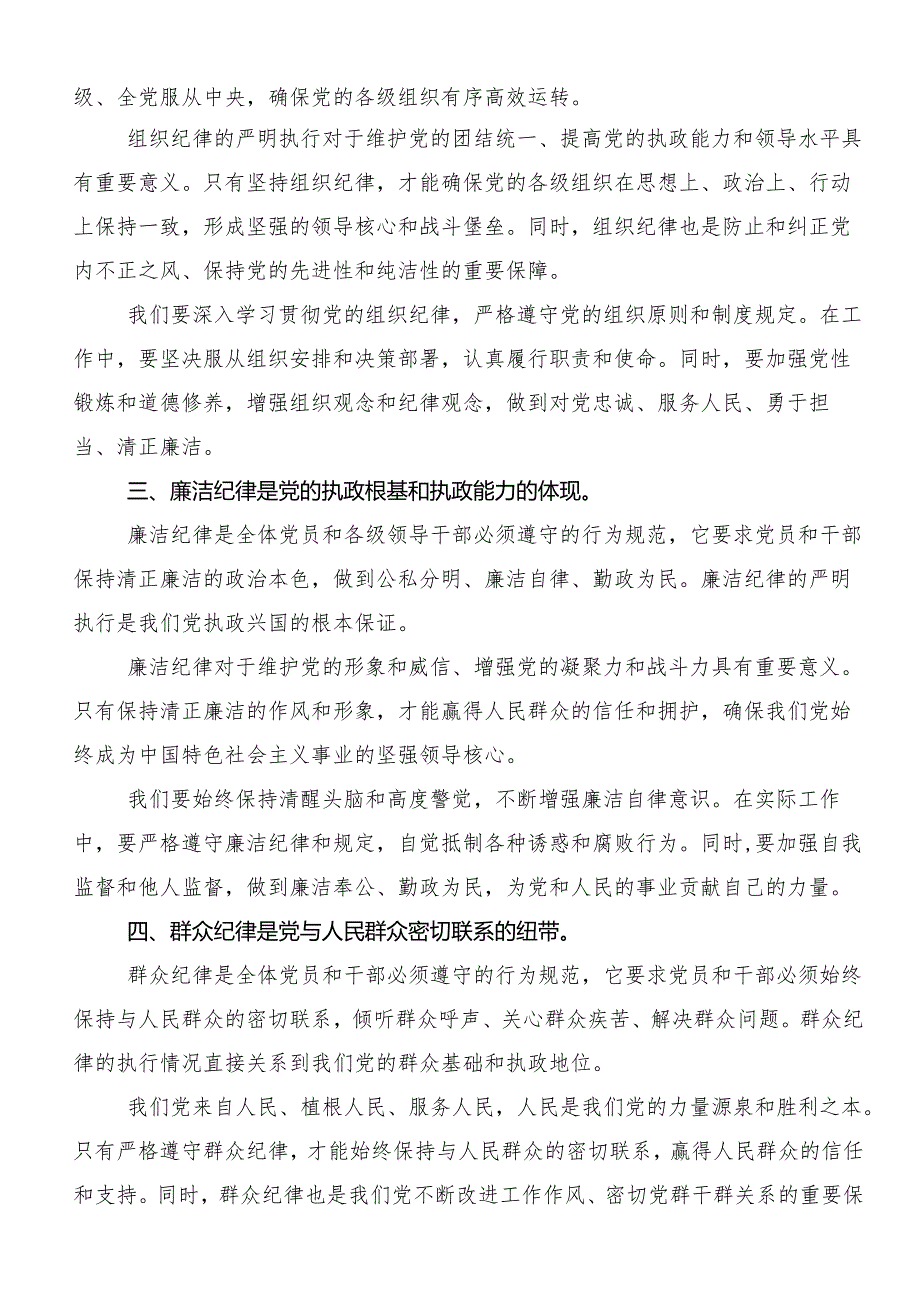 级、全党服从中央，确保党的各级组织有序高效运转。

组织纪律的严明执行对于维护党的团结统一、提高党的执政能力和领导水平具有重要意义。只有坚持组织纪律，才能确保党的各级组织在思想上、政治上、行动上保持一致，形成坚强的领导核心和战斗堡垒。同时，组织纪律也是防止和纠正党内不正之风、保持党的先进性和纯洁性的重要保障。

我们要深入学习贯彻党的组织纪律，严格遵守党的组织原则和制度规定。在工作中，要坚决服从组织安排和决策部署，认真履行职责和使命。同时，要加强党性锻炼和道德修养，增强组织观念和纪律观念，做到对党忠诚、服务人民、勇于担当、清正廉洁。

三、廉洁纪律是党的执政根基和执政能力的体现。

廉洁纪律是全体党员和各级领导干部必须遵守的行为规范，它要求党员和干部保持清正廉洁的政治本色，做到公私分明、廉洁自律、勤政为民。廉洁纪律的严明执行是我们党执政兴国的根本保证。

廉洁纪律对于维护党的形象和威信、增强党的凝聚力和战斗力具有重要意义。只有保持清正廉洁的作风和形象，才能赢得人民群众的信任和拥护，确保我们党始终成为中国特色社会主义事业的坚强领导核心。

我们要始终保持清醒头脑和高度警觉，不断增强廉洁自律意识。在实际工作中，要严格遵守廉洁纪律和规定，自觉抵制各种诱惑和腐败行为。同时,要加强自我监督和他人监督，做到廉洁奉公、勤政为民，为党和人民的事业贡献自己的力量。

四、群众纪律是党与人民群众密切联系的纽带。

群众纪律是全体党员和干部必须遵守的行为规范，它要求党员和干部必须始终保持与人民群众的密切联系，倾听群众呼声、关心群众疾苦、解决群众问题。群众纪律的执行情况直接关系到我们党的群众基础和执政地位。

我们党来自人民、植根人民、服务人民，人民是我们党的力量源泉和胜利之本。只有严格遵守群众纪律，才能始终保持与人民群众的密切联系，赢得人民群众的信任和支持。同时，群众纪律也是我们党不断改进工作作风、密切党群干群关系的重要保